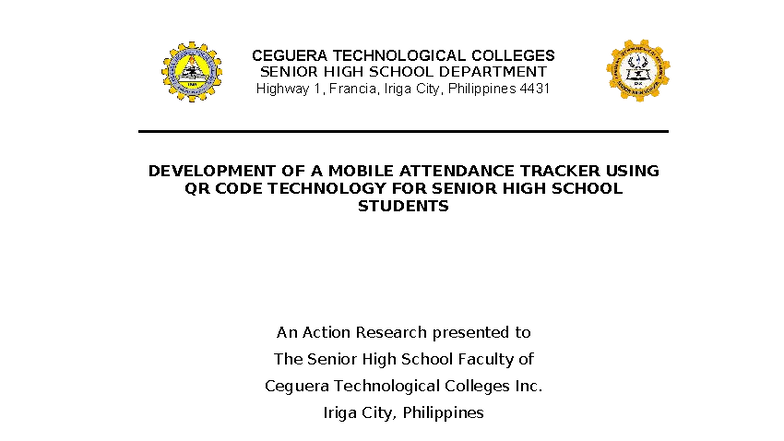 CEGUERA TECHNOLOGICAL COLLEGES
SENIOR HIGH SCHOOL DEPARTMENT
Highway 1, Francia, Iriga City, Philippines 4431

DEVELOPMENT OF A MOBILE ATTENDANCE TRACKER USING QR CODE TECHNOLOGY FOR SENIOR HIGH SCHOOL STUDENTS

An Action Research presented to
The Senior High School Faculty of
Ceguera Technological Colleges Inc.
Iriga City, Philippines